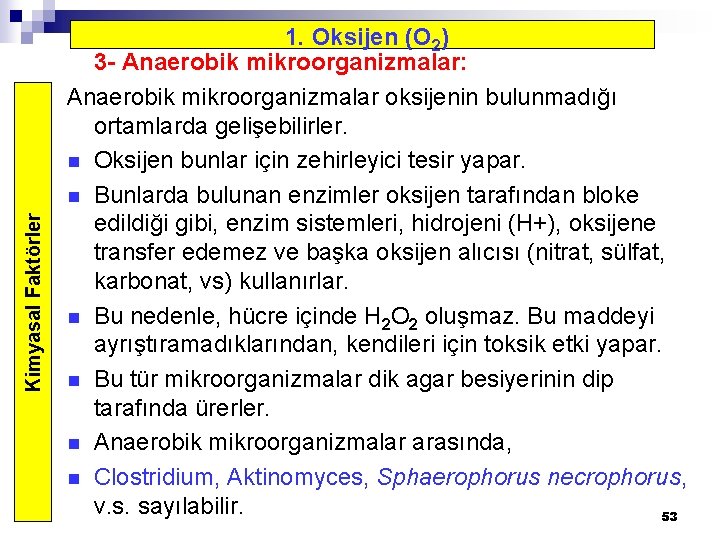 1. Oksijen ($O_2$)

3- Anaerobik mikroorganizmalar:

Kimyasal Faktörler

Anaerobik mikroorganizmalar oksijenin bulunmadığı ortamlarda gelişebilirler.

• Oksijen bunlar için zehirleyici tesir yapar.

• Bunlarda bulunan enzimler oksijen tarafından bloke edildiği gibi, enzim sistemleri, hidrojeni (H+), oksijene transfer edemez ve başka oksijen alıcısı (nitrat, sülfat, karbonat, vs) kullanırlar.

• Bu nedenle, hücre içinde $H_2O_2$ oluşmaz. Bu maddeyi ayrıştıramadıklarından, kendileri için toksik etki yapar.

• Bu tür mikroorganizmalar dik agar besiyerinin dip tarafında ürerler.

• Anaerobik mikroorganizmalar arasında,

• Clostridium, Aktinomyces, Sphaerophorus necrophorus, v.s. sayılabilir.

53